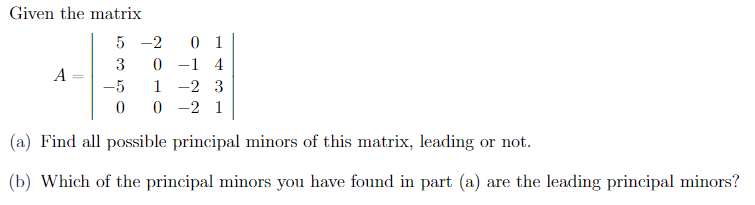 Given the matrix

$A = \begin{vmatrix} 5 & -2 & 0 & 1 \\ 3 & 0 & -1 & 4 \\ -5 & 1 & -2 & 3 \\ 0 & 0 & -2 & 1 \end{vmatrix}$

(a) Find all possible principal minors of this matrix, leading or not.

(b) Which of the principal minors you have found in part (a) are the leading principal minors?